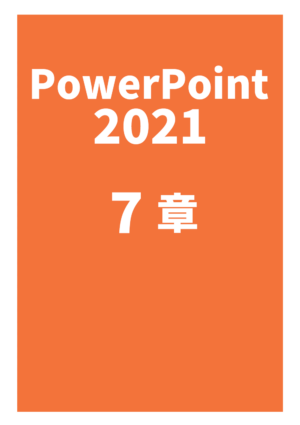 PowerPoint 2021

7 章